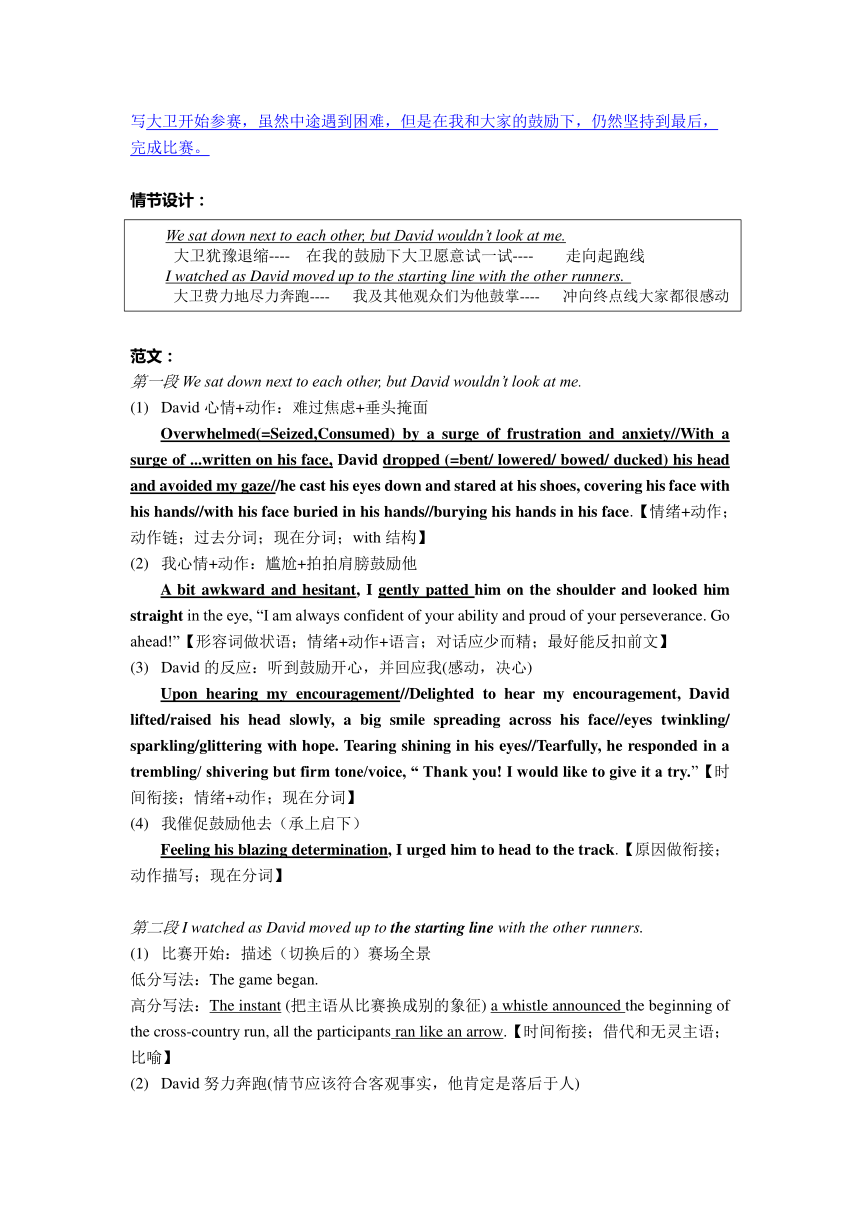 写大卫开始参赛，虽然中途遇到困难，但是在我和大家的鼓励下，仍然坚持到最后，完成比赛。

情节设计：

We sat down next to each other, but David wouldn't look at me.
大卫犹豫退缩---- 在我的鼓励下大卫愿意试一试---- 走向起跑线
I watched as David moved up to the starting line with the other runners.
大卫费力地尽力奔跑---- 我及其他观众们为他鼓掌---- 冲向终点线大家都很感动

范文：
第一段 We sat down next to each other, but David wouldn't look at me.
(1) David 心情+动作：难过焦虑+垂头掩面

Overwhelmed(=Seized,Consumed) by a surge of frustration and anxiety//With a surge of ...written on his face, David dropped (=bent/ lowered/ bowed/ ducked) his head and avoided my gaze//he cast his eyes down and stared at his shoes, covering his face with his hands//with his face buried in his hands//burying his hands in his face.【情绪+动作；动作链；过去分词；现在分词；with 结构】
(2) 我心情+动作：尴尬+拍拍肩膀鼓励他

A bit awkward and hesitant, I gently patted him on the shoulder and looked him straight in the eye, "I am always confident of your ability and proud of your perseverance. Go ahead!"【形容词做状语；情绪+动作+语言；对话应少而精；最好能反扣前文】
(3) David 的反应：听到鼓励开心，并回应我(感动，决心)

Upon hearing my encouragement//Delighted to hear my encouragement, David lifted/raised his head slowly, a big smile spreading across his face//eyes twinkling/ sparkling/glittering with hope. Tearing shining in his eyes//Tearfully, he responded in a trembling/ shivering but firm tone/voice, " Thank you! I would like to give it a try."【时间衔接；情绪+动作；现在分词】
(4) 我催促鼓励他去（承上启下）

Feeling his blazing determination, I urged him to head to the track.【原因做衔接；动作描写；现在分词】

第二段 I watched as David moved up to the starting line with the other runners.
(1) 比赛开始：描述（切换后的）赛场全景
低分写法：The game began.
高分写法：The instant (把主语从比赛换成别的象征) a whistle announced the beginning of the cross-country run, all the participants ran like an arrow.【时间衔接；借代和无灵主语；比喻】
(2) David 努力奔跑(情节应该符合客观事实，他肯定是落后于人)